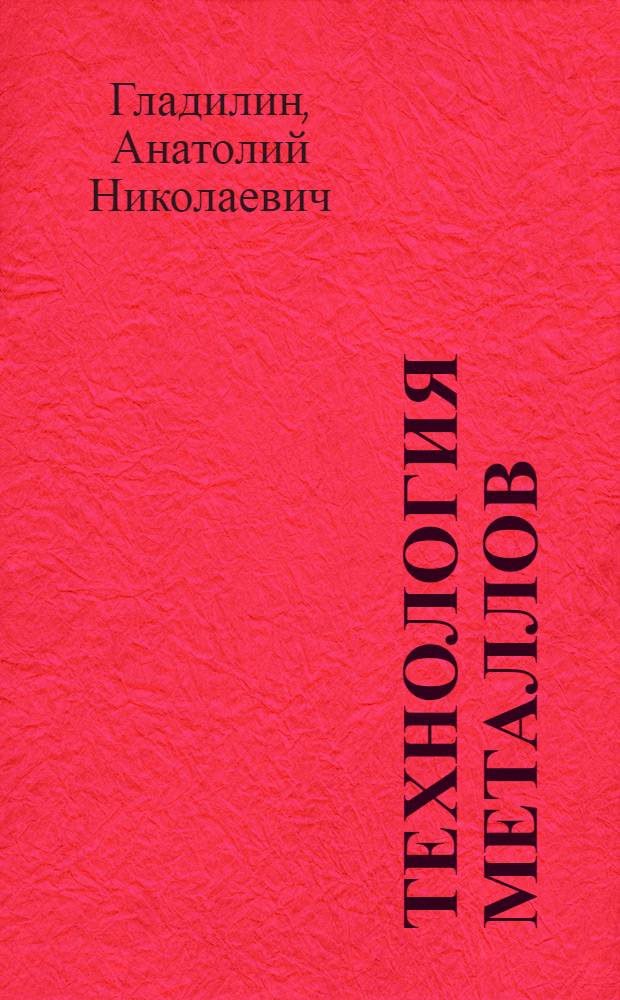 Гладилин, Анатолий Николаевич

ТЕХНОЛОГИЯ МЕТАЛЛОВ